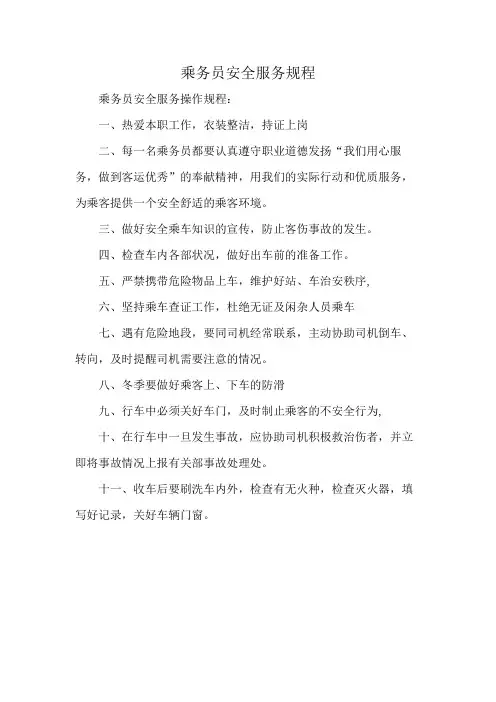 乘务员安全服务规程

乘务员安全服务操作规程：

一、热爱本职工作，衣装整洁，持证上岗

二、每一名乘务员都要认真遵守职业道德发扬“我们用心服务，做到客运优秀”的奉献精神，用我们的实际行动和优质服务，为乘客提供一个安全舒适的乘客环境。

三、做好安全乘车知识的宣传，防止客伤事故的发生。

四、检查车内各部状况，做好出车前的准备工作。

五、严禁携带危险物品上车，维护好站、车治安秩序,

六、坚持乘车查证工作，杜绝无证及闲杂人员乘车

七、遇有危险地段，要同司机经常联系，主动协助司机倒车、转向，及时提醒司机需要注意的情况。

八、冬季要做好乘客上、下车的防滑

九、行车中必须关好车门，及时制止乘客的不安全行为,

十、在行车中一旦发生事故，应协助司机积极救治伤者，并立即将事故情况上报有关部事故处理处。

十一、收车后要刷洗车内外，检查有无火种，检查灭火器，填写好记录，关好车辆门窗。